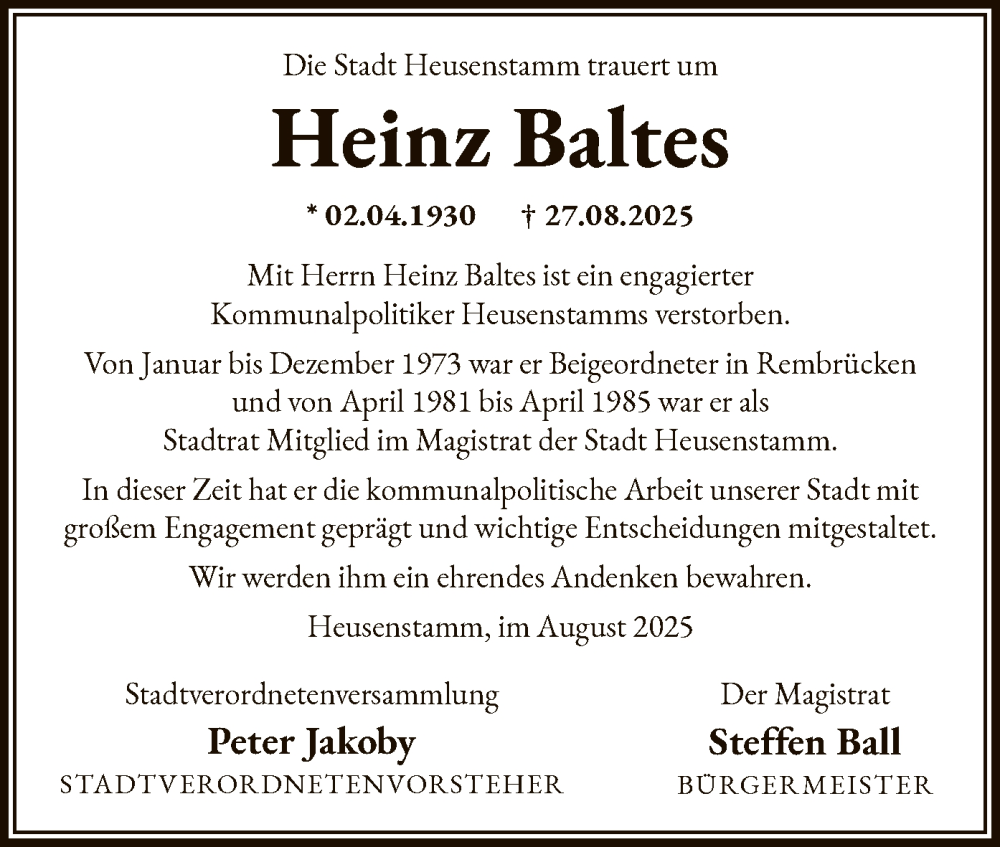 Die Stadt Heusenstamm trauert um

Heinz Baltes

* 02.04.1930 † 27.08.2025

Mit Herrn Heinz Baltes ist ein engagierter Kommunalpolitiker Heusenstamms verstorben.

Von Januar bis Dezember 1973 war er Beigeordneter in Rembrücken und von April 1981 bis April 1985 war er als Stadtrat Mitglied im Magistrat der Stadt Heusenstamm.

In dieser Zeit hat er die kommunalpolitische Arbeit unserer Stadt mit großem Engagement geprägt und wichtige Entscheidungen mitgestaltet.

Wir werden ihm ein ehrendes Andenken bewahren.

Heusenstamm, im August 2025

Stadtverordnetenversammlung
Peter Jakoby
STADTVERORDNETENVORSTEHER

Der Magistrat
Steffen Ball
BÜRGERMEISTER